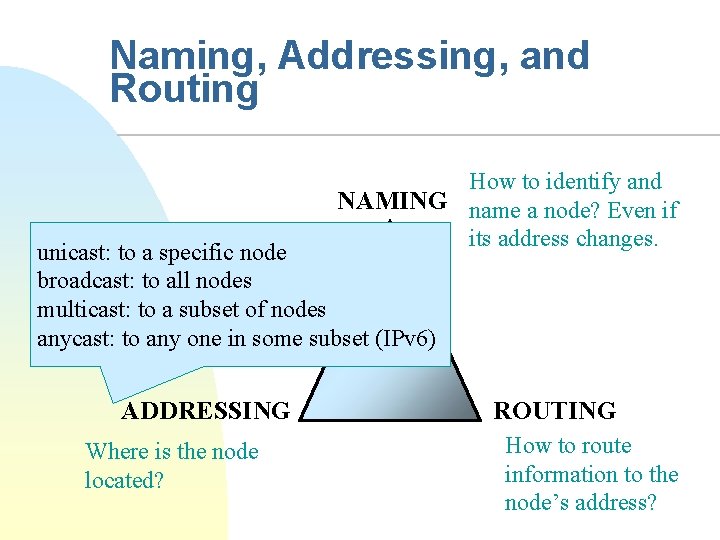 Naming, Addressing, and Routing

NAMING

How to identify and name a node? Even if its address changes.

unicast: to a specific node
broadcast: to all nodes
multicast: to a subset of nodes
anycast: to any one in some subset (IPv6)

ADDRESSING

ROUTING

Where is the node located?

How to route information to the node's address?